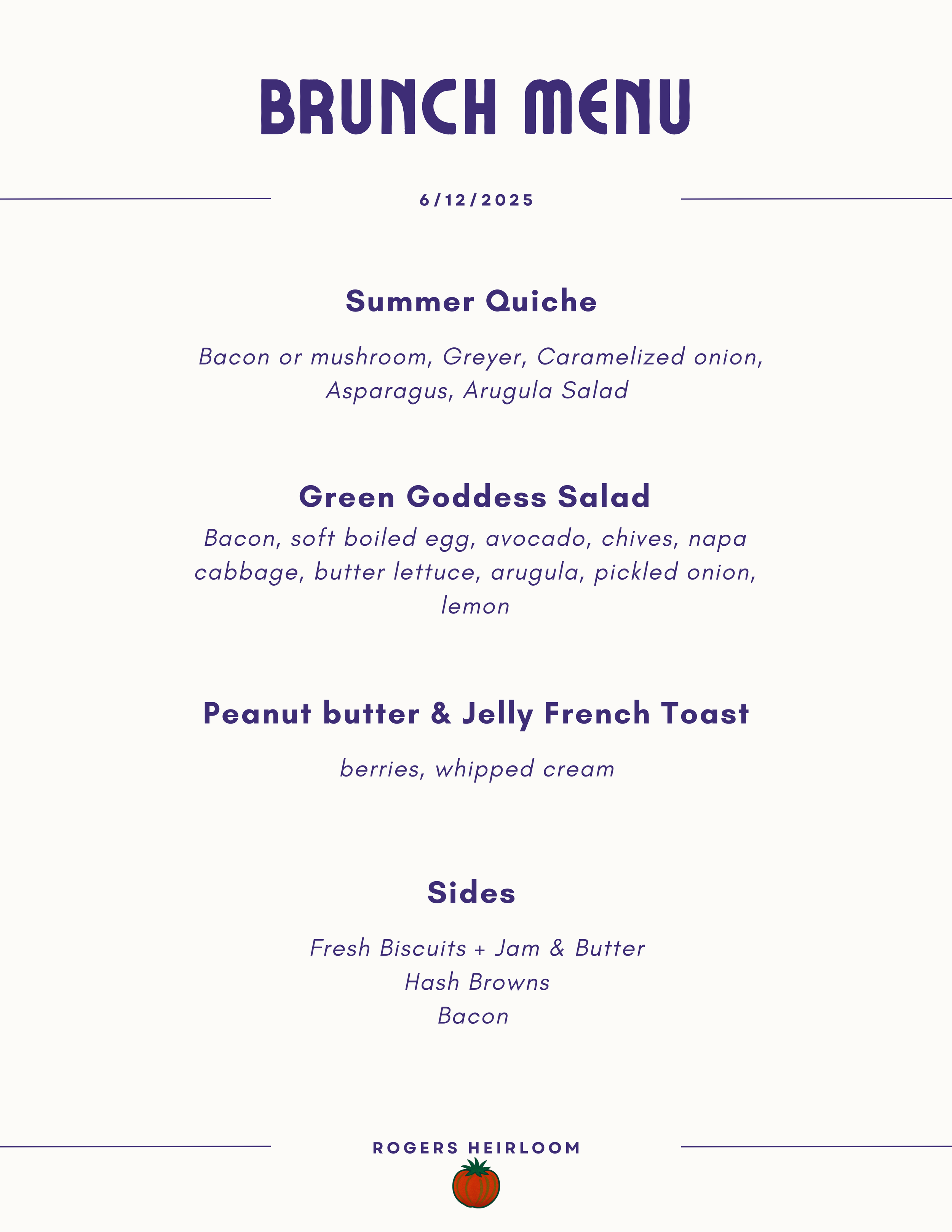 BRUNCH MENU

6/12/2025

Summer Quiche

Bacon or mushroom, Greyer, Caramelized onion, Asparagus, Arugula Salad

Green Goddess Salad

Bacon, soft boiled egg, avocado, chives, napa cabbage, butter lettuce, arugula, pickled onion, lemon

Peanut butter & Jelly French Toast

berries, whipped cream

Sides

Fresh Biscuits + Jam & Butter
Hash Browns
Bacon

ROGERS HEIRLOOM